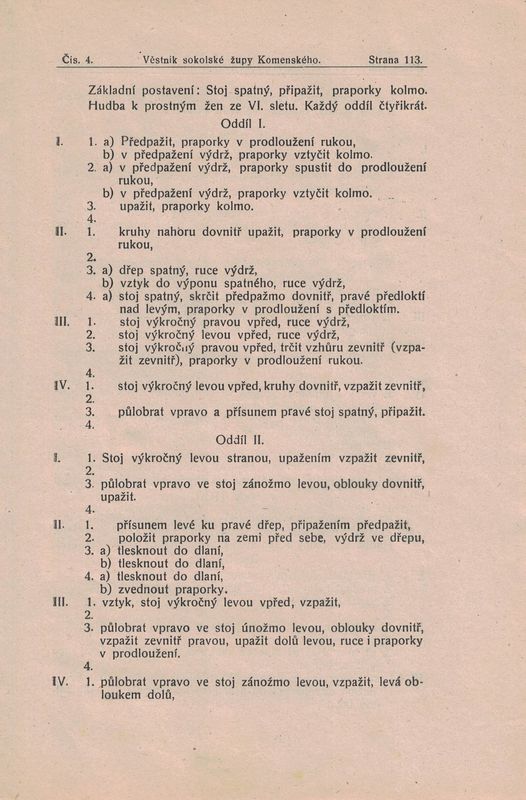 Čís. 4. Věstník sokolské župy Komenského. Strana 113.

Základní postavení: Stoj spatný, připažit, praporky kolmo. Hudba k prostným žen ze VI. sletu. Každý oddíl čtyřikrát.

Oddíl I.

I. 1. a) Předpažit, praporky v prodloužení rukou,
b) v předpažení výdrž, praporky vztyčit kolmo.
2. a) v předpažení výdrž, praporky spustit do prodloužení rukou,
b) v předpažení výdrž, praporky vztyčit kolmo.
3. upažit, praporky kolmo.
4.
II. 1. kruhy nahoru dovnitř upažit, praporky v prodloužení rukou,
2.
3. a) dřep spatný, ruce výdrž,
b) vztyk do výponu spatného, ruce výdrž,
4. a) stoj spatný, skrčit předpažmo dovnitř, pravé předloktí nad levým, praporky v prodloužení s předloktím.
III. 1. stoj výkročný pravou vpřed, ruce výdrž,
2. stoj výkročný levou vpřed, ruce výdrž,
3. stoj výkročný pravou vpřed, trčit vzhůru zevnitř (vzpažit zevnitř), praporky v prodloužení rukou.
4.
IV. 1. stoj výkročný levou vpřed, kruhy dovnitř, vzpažit zevnitř,
2.
3. půlobrat vpravo a přísunem pravé stoj spatný, připažit.
4.

Oddíl II.

I. 1. Stoj výkročný levou stranou, upažením vzpažit zevnitř,
2.
3. půlobrat vpravo ve stoj zánožmo levou, oblouky dovnitř, upažit.
4.
II. 1. přísunem levé ku pravé dřep, připažením předpažit,
2. položit praporky na zemi před sebe, výdrž ve dřepu,
3. a) tlesknout do dlaní,
b) tlesknout do dlaní,
4. a) tlesknout do dlaní,
b) zvednout praporky.
III. 1. vztyk, stoj výkročný levou vpřed, vzpažit,
2.
3. půlobrat vpravo ve stoj únožmo levou, oblouky dovnitř, vzpažit zevnitř pravou, upažit dolů levou, ruce i praporky v prodloužení.
4.
IV. 1. půlobrat vpravo ve stoj zánožmo levou, vzpažit, levá obloukem dolů,